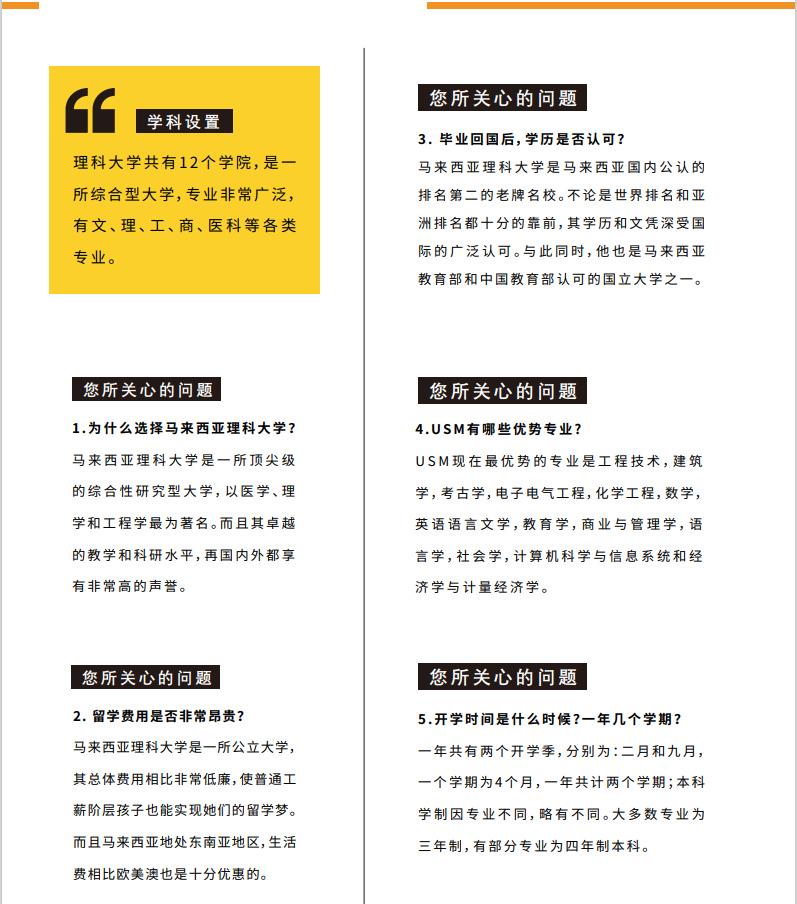 学科设置

理科大学共有12个学院，是一所综合型大学，专业非常广泛，有文、理、工、商、医科等各类专业。

您所关心的问题

1.为什么选择马来西亚理科大学？

马来西亚理科大学是一所顶尖级的综合性研究型大学，以医学、理学和工程学最为著名。而且其卓越的教学和科研水平，再国内外都享有非常高的声誉。

您所关心的问题

2. 留学费用是否非常昂贵？

马来西亚理科大学是一所公立大学，其总体费用相比非常低廉，使普通工薪阶层孩子也能实现她们的留学梦。而且马来西亚地处东南亚地区，生活费相比欧美澳也是十分优惠的。

您所关心的问题

3. 毕业回国后，学历是否认可？

马来西亚理科大学是马来西亚国内公认的排名第二的老牌名校。不论是世界排名和亚洲排名都十分的靠前，其学历和文凭深受国际的广泛认可。与此同时，他也是马来西亚教育部和中国教育部认可的国立大学之一。

您所关心的问题

4.USM有哪些优势专业？

USM现在最优势的专业是工程技术，建筑学，考古学，电子电气工程，化学工程，数学，英语语言文学，教育学，商业与管理学，语言学，社会学，计算机科学与信息系统和经济学与计量经济学。

您所关心的问题

5.开学时间是什么时候？一年几个学期？

一年共有两个开学季，分别为：二月和九月，一个学期为4个月，一年共计两个学期；本科学制因专业不同，略有不同。大多数专业为三年制，有部分专业为四年制本科。